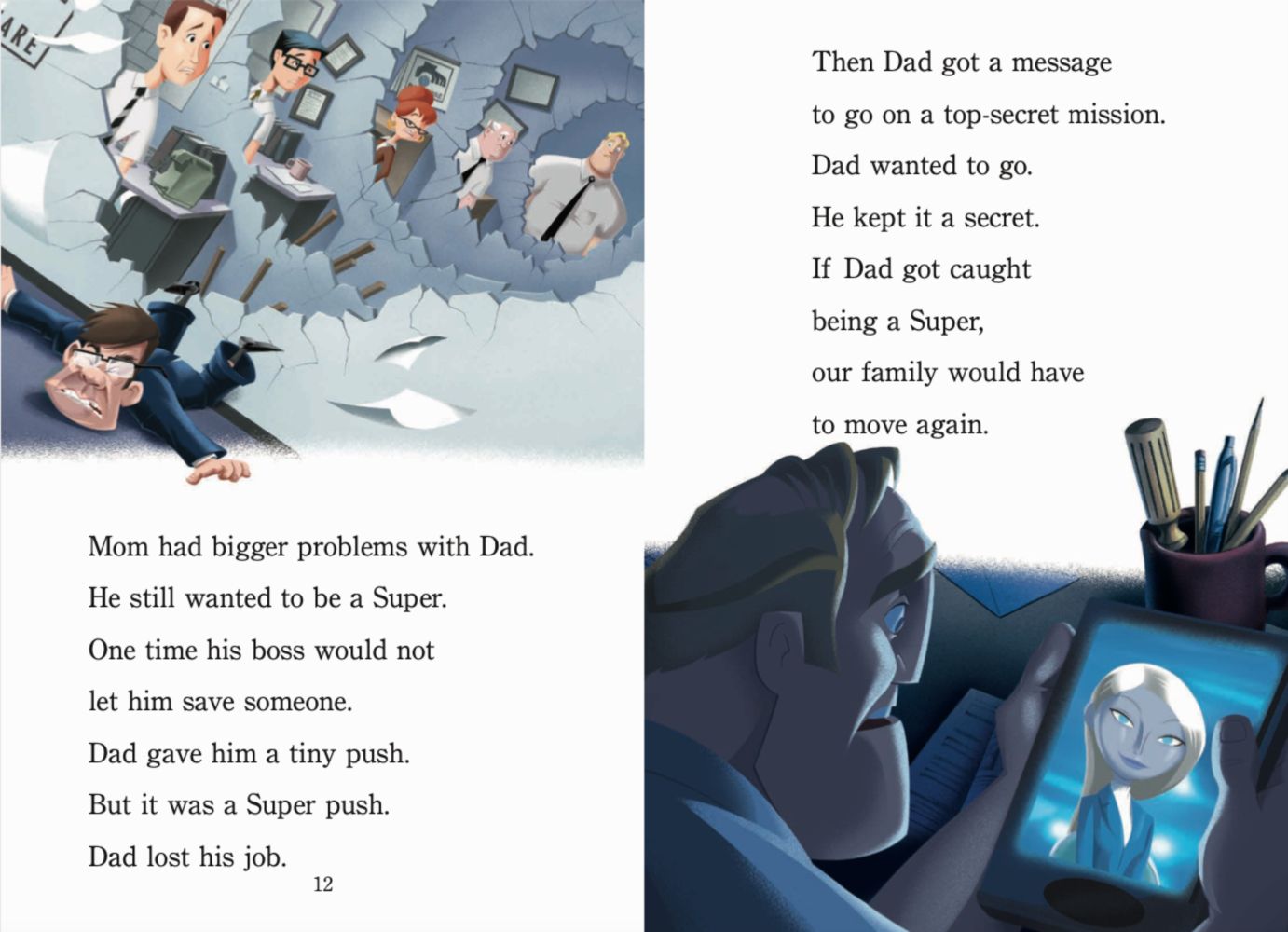 Mom had bigger problems with Dad.
He still wanted to be a Super.
One time his boss would not
let him save someone.
Dad gave him a tiny push.
But it was a Super push.
Dad lost his job.

12

Then Dad got a message
to go on a top-secret mission.
Dad wanted to go.
He kept it a secret.
If Dad got caught
being a Super,
our family would have
to move again.